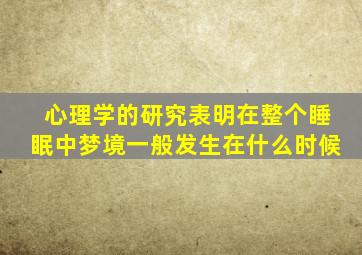 心理学的研究表明在整个睡眠中梦境一般发生在什么时候